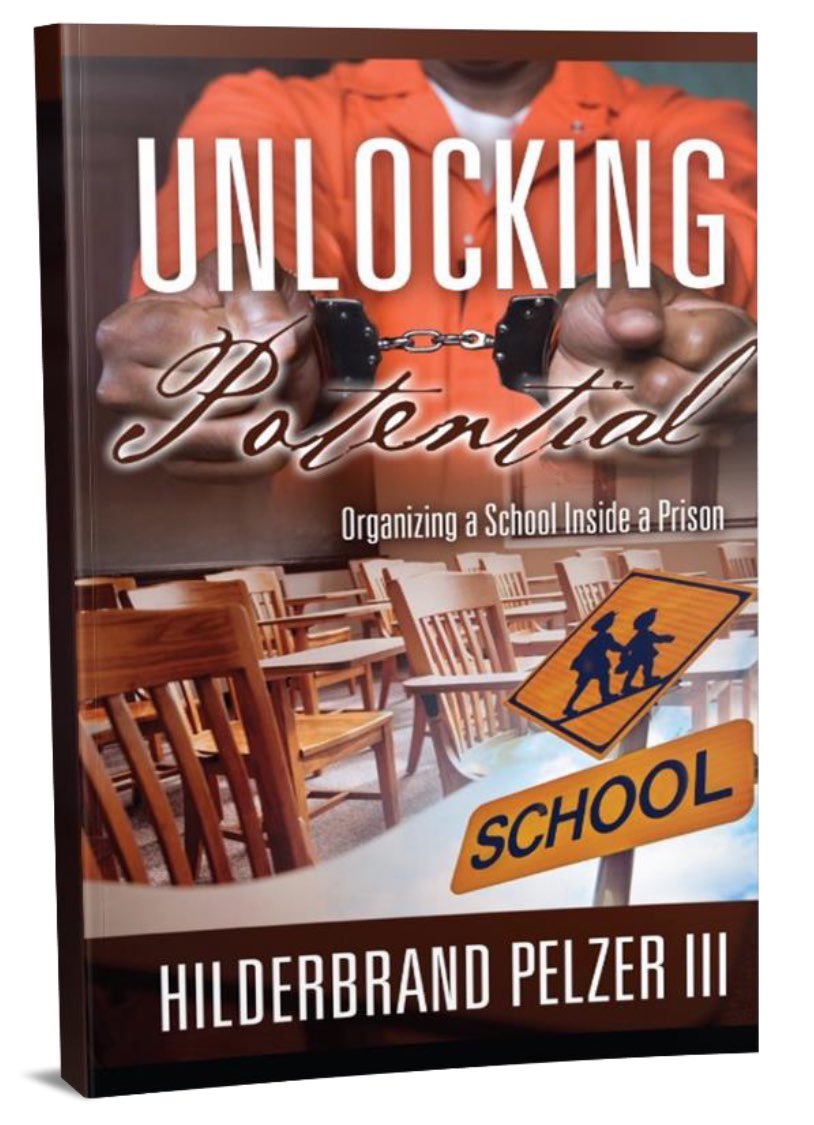 UNLOCKING

Potential

Organizing a School Inside a Prison

SCHOOL

HILDERBRAND PELZER III